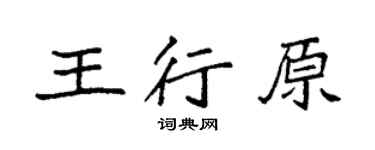 王行原

词典网